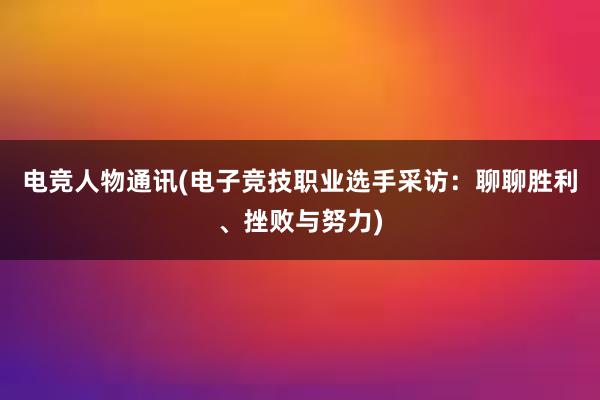 电竞人物通讯(电子竞技职业选手采访：聊聊胜利、挫败与努力)